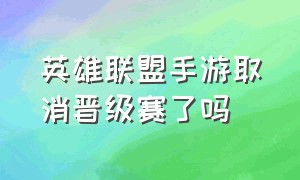 英雄联盟手游取消晋级赛了吗